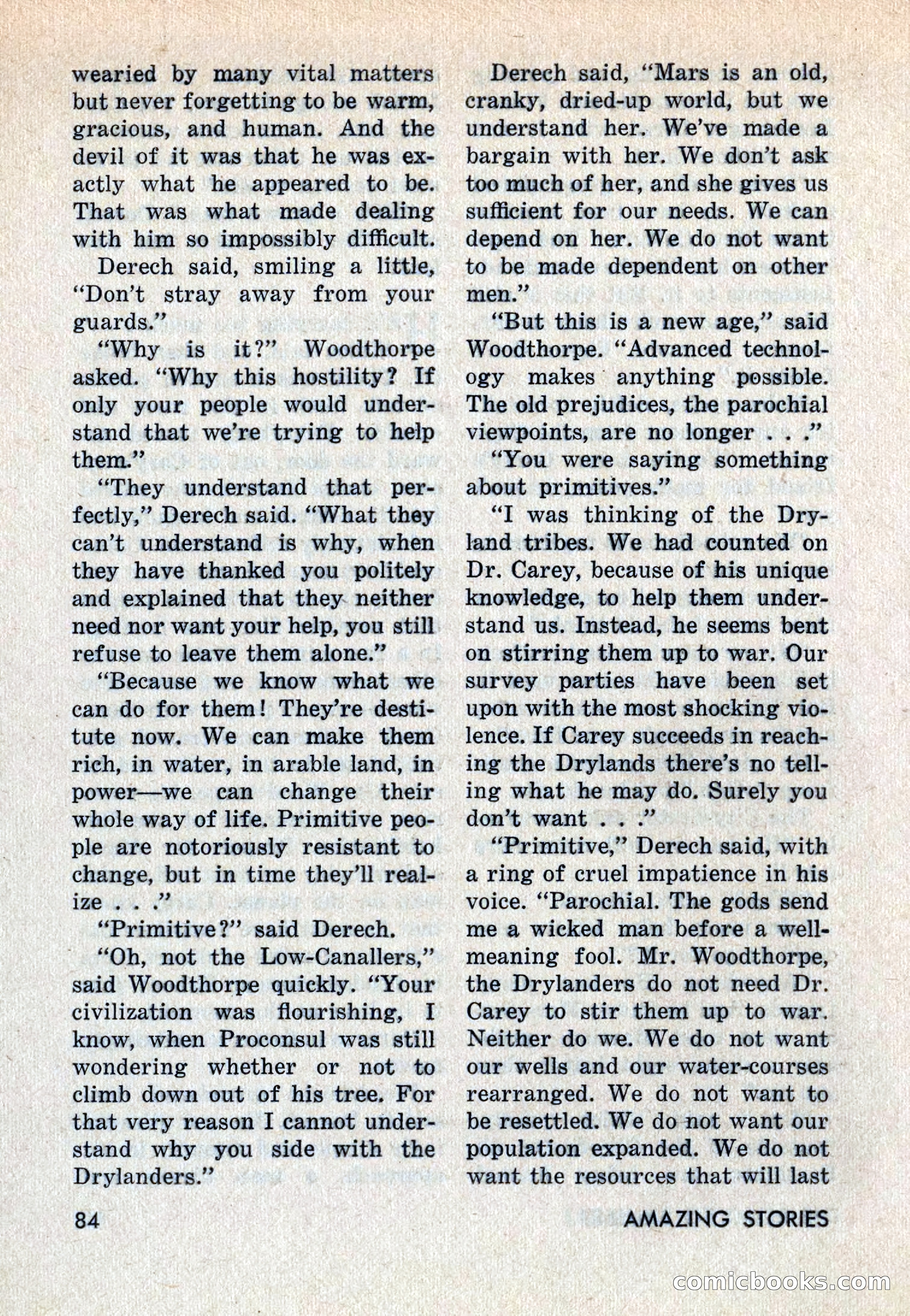 wearied by many vital matters but never forgetting to be warm, gracious, and human. And the devil of it was that he was exactly what he appeared to be. That was what made dealing with him so impossibly difficult.

Derech said, smiling a little, "Don't stray away from your guards."

"Why is it?" Woodthorpe asked. "Why this hostility? If only your people would understand that we're trying to help them."

"They understand that perfectly," Derech said. "What they can't understand is why, when they have thanked you politely and explained that they neither need nor want your help, you still refuse to leave them alone."

"Because we know what we can do for them! They're destitute now. We can make them rich, in water, in arable land, in power—we can change their whole way of life. Primitive people are notoriously resistant to change, but in time they'll realize . . ."

"Primitive?" said Derech.

"Oh, not the Low-Canallers," said Woodthorpe quickly. "Your civilization was flourishing, I know, when Proconsul was still wondering whether or not to climb down out of his tree. For that very reason I cannot understand why you side with the Drylanders."

Derech said, "Mars is an old, cranky, dried-up world, but we understand her. We've made a bargain with her. We don't ask too much of her, and she gives us sufficient for our needs. We can depend on her. We do not want to be made dependent on other men."

"But this is a new age," said Woodthorpe. "Advanced technology makes anything possible. The old prejudices, the parochial viewpoints, are no longer . . ."

"You were saying something about primitives."

"I was thinking of the Dryland tribes. We had counted on Dr. Carey, because of his unique knowledge, to help them understand us. Instead, he seems bent on stirring them up to war. Our survey parties have been set upon with the most shocking violence. If Carey succeeds in reaching the Drylands there's no telling what he may do. Surely you don't want . . ."

"Primitive," Derech said, with a ring of cruel impatience in his voice. "Parochial. The gods send me a wicked man before a well-meaning fool. Mr. Woodthorpe, the Drylanders do not need Dr. Carey to stir them up to war. Neither do we. We do not want our wells and our water-courses rearranged. We do not want to be resettled. We do not want our population expanded. We do not want the resources that will last

84 AMAZING STORIES

comicbooks.com